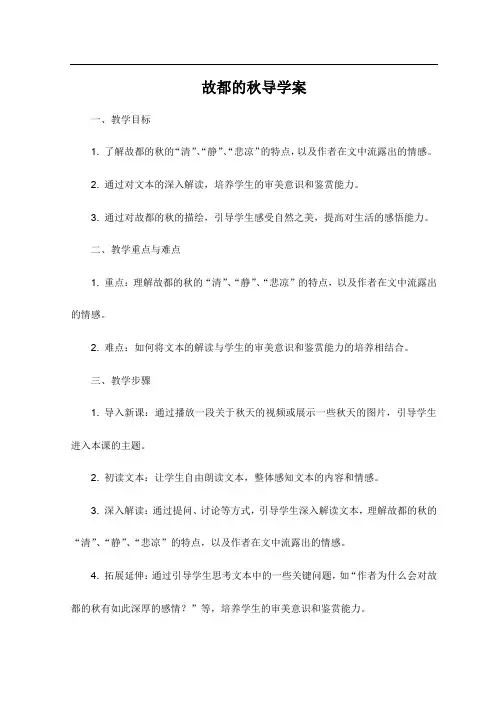 故都的秋导学案

一、教学目标

1. 了解故都的秋的“清”、“静”、“悲凉”的特点，以及作者在文中流露出的情感。

2. 通过对文本的深入解读，培养学生的审美意识和鉴赏能力。

3. 通过对故都的秋的描绘，引导学生感受自然之美，提高对生活的感悟能力。

二、教学重点与难点

1. 重点：理解故都的秋的“清”、“静”、“悲凉”的特点，以及作者在文中流露出的情感。

2. 难点：如何将文本的解读与学生的审美意识和鉴赏能力的培养相结合。

三、教学步骤

1. 导入新课：通过播放一段关于秋天的视频或展示一些秋天的图片，引导学生进入本课的主题。

2. 初读文本：让学生自由朗读文本，整体感知文本的内容和情感。

3. 深入解读：通过提问、讨论等方式，引导学生深入解读文本，理解故都的秋的“清”、“静”、“悲凉”的特点，以及作者在文中流露出的情感。

4. 拓展延伸：通过引导学生思考文本中的一些关键问题，如“作者为什么会对故都的秋有如此深厚的感情？”等，培养学生的审美意识和鉴赏能力。